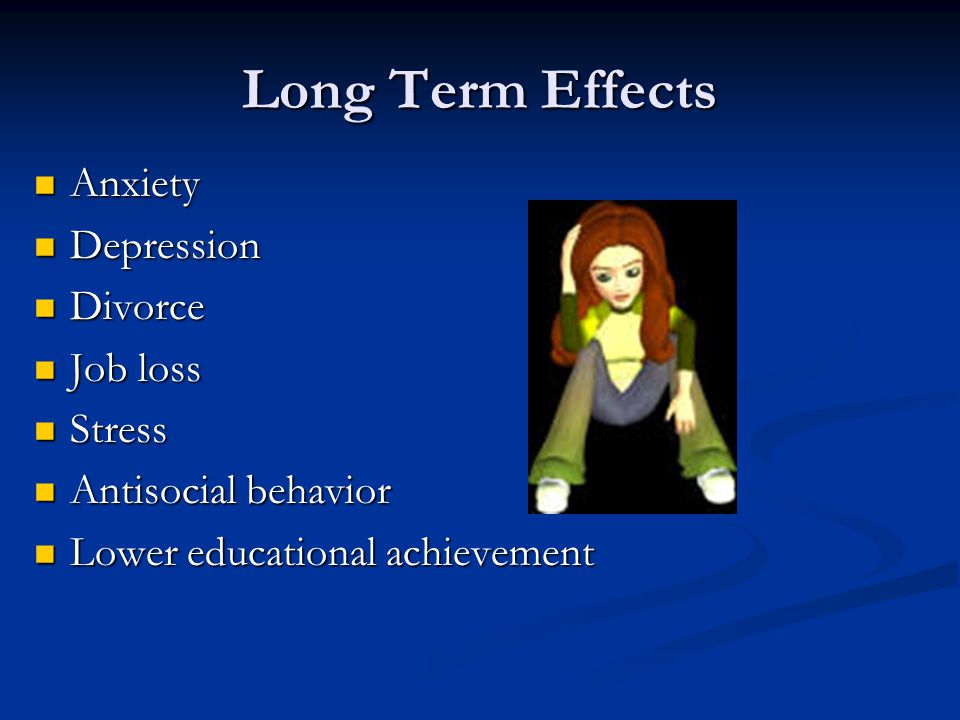 Long Term Effects

- Anxiety
- Depression
- Divorce
- Job loss
- Stress
- Antisocial behavior
- Lower educational achievement